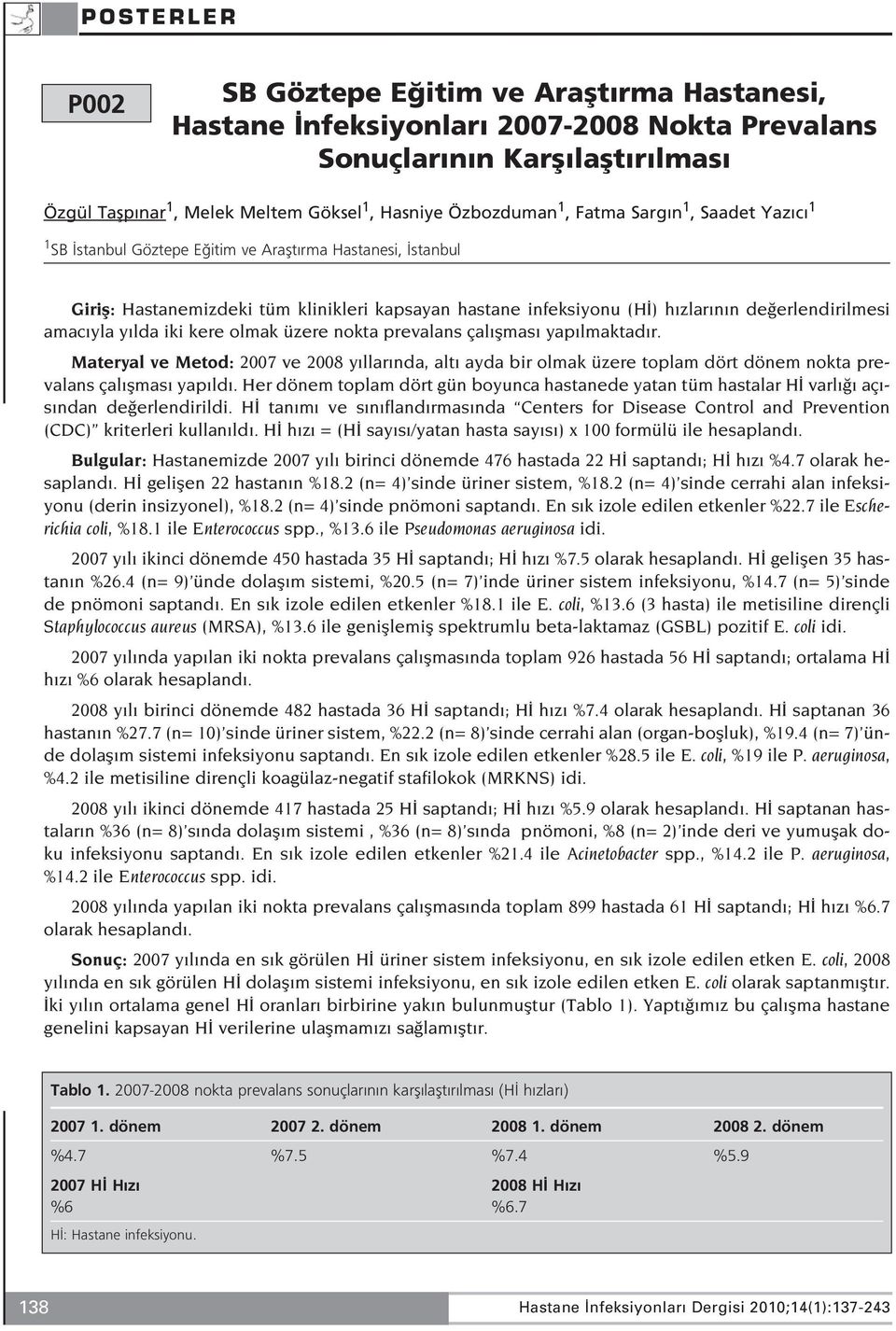 POSTERLER

P002

SB Göztepe Eğitim ve Araştırma Hastanesi, Hastane İnfeksiyonları 2007-2008 Nokta Prevalans Sonuçlarının Karşılaştırılması

Özgül Taşpınar $^1$, Melek Meltem Göksel $^1$, Hasniye Özbozduman $^1$, Fatma Sargın $^1$, Saadet Yazıcı $^1$

$^1$ SB İstanbul Göztepe Eğitim ve Araştırma Hastanesi, İstanbul

Giriş: Hastanemizdeki tüm klinikleri kapsayan hastane infeksiyonu (Hİ) hızlarının değerlendirilmesi amacıyla yılda iki kere olmak üzere nokta prevalans çalışması yapılmaktadır.

Materyal ve Metod: 2007 ve 2008 yıllarında, altı ayda bir olmak üzere toplam dört dönem nokta prevalans çalışması yapıldı. Her dönem toplam dört gün boyunca hastanede yatan tüm hastalar Hİ varlığı açısından değerlendirildi. Hİ tanımı ve sınıflandırmasında "Centers for Disease Control and Prevention (CDC)" kriterleri kullanıldı. Hİ hızı = (Hİ sayısı/yatan hasta sayısı) x 100 formülü ile hesaplandı.

Bulgular: Hastanemizde 2007 yılı birinci dönemde 476 hastada 22 Hİ saptandı; Hİ hızı %4.7 olarak hesaplandı. Hİ gelişen 22 hastanın %18.2 (n= 4)'sinde üriner sistem, %18.2 (n= 4)'sinde cerrahi alan infeksiyonu (derin insizyonel), %18.2 (n= 4)'sinde pnömoni saptandı. En sık izole edilen etkenler %22.7 ile Escherichia coli, %18.1 ile Enterococcus spp., %13.6 ile Pseudomonas aeruginosa idi.

2007 yılı ikinci dönemde 450 hastada 35 Hİ saptandı; Hİ hızı %7.5 olarak hesaplandı. Hİ gelişen 35 hastanın %26.4 (n= 9)'ünde dolaşım sistemi, %20.5 (n= 7)'inde üriner sistem infeksiyonu, %14.7 (n= 5)'sinde de pnömoni saptandı. En sık izole edilen etkenler %18.1 ile E. coli, %13.6 (3 hasta) ile metisiline dirençli Staphylococcus aureus (MRSA), %13.6 ile genişlemiş spektrumlu beta-laktamaz (GSBL) pozitif E. coli idi.

2007 yılında yapılan iki nokta prevalans çalışmasında toplam 926 hastada 56 Hİ saptandı; ortalama Hİ hızı %6 olarak hesaplandı.

2008 yılı birinci dönemde 482 hastada 36 Hİ saptandı; Hİ hızı %7.4 olarak hesaplandı. Hİ saptanan 36 hastanın %27.7 (n= 10)'sinde üriner sistem, %22.2 (n= 8)'sinde cerrahi alan (organ-boşluk), %19.4 (n= 7)'ünde dolaşım sistemi infeksiyonu saptandı. En sık izole edilen etkenler %28.5 ile E. coli, %19 ile P. aeruginosa, %4.2 ile metisiline dirençli koagülaz-negatif stafilokok (MRKNS) idi.

2008 yılı ikinci dönemde 417 hastada 25 Hİ saptandı; Hİ hızı %5.9 olarak hesaplandı. Hİ saptanan hastaların %36 (n= 8)'sında dolaşım sistemi , %36 (n= 8)'sında pnömoni, %8 (n= 2)'inde deri ve yumuşak doku infeksiyonu saptandı. En sık izole edilen etkenler %21.4 ile Acinetobacter spp., %14.2 ile P. aeruginosa, %14.2 ile Enterococcus spp. idi.

2008 yılında yapılan iki nokta prevalans çalışmasında toplam 899 hastada 61 Hİ saptandı; Hİ hızı %6.7 olarak hesaplandı.

Sonuç: 2007 yılında en sık görülen Hİ üriner sistem infeksiyonu, en sık izole edilen etken E. coli, 2008 yılında en sık görülen Hİ dolaşım sistemi infeksiyonu, en sık izole edilen etken E. coli olarak saptanmıştır. İki yılın ortalama genel Hİ oranları birbirine yakın bulunmuştur (Tablo 1). Yaptığımız bu çalışma hastane genelini kapsayan Hİ verilerine ulaşmamızı sağlamıştır.

Tablo 1. 2007-2008 nokta prevalans sonuçlarının karşılaştırılması (Hİ hızları)

| 2007 1. dönem | 2007 2. dönem | 2008 1. dönem | 2008 2. dönem |
|---|---|---|---|
| %4.7 | %7.5 | %7.4 | %5.9 |
| 2007 Hİ Hızı | | 2008 Hİ Hızı | |
| %6 | | %6.7 | |

Hİ: Hastane infeksiyonu.

138

Hastane İnfeksiyonları Dergisi 2010;14(1):137-243